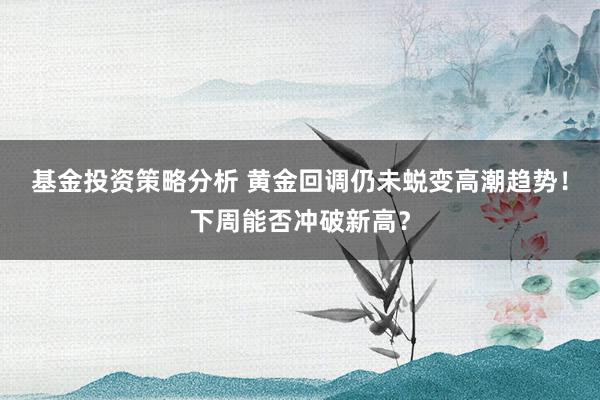 基金投资策略分析 黄金回调仍未蜕变高潮趋势！下周能否冲破新高？